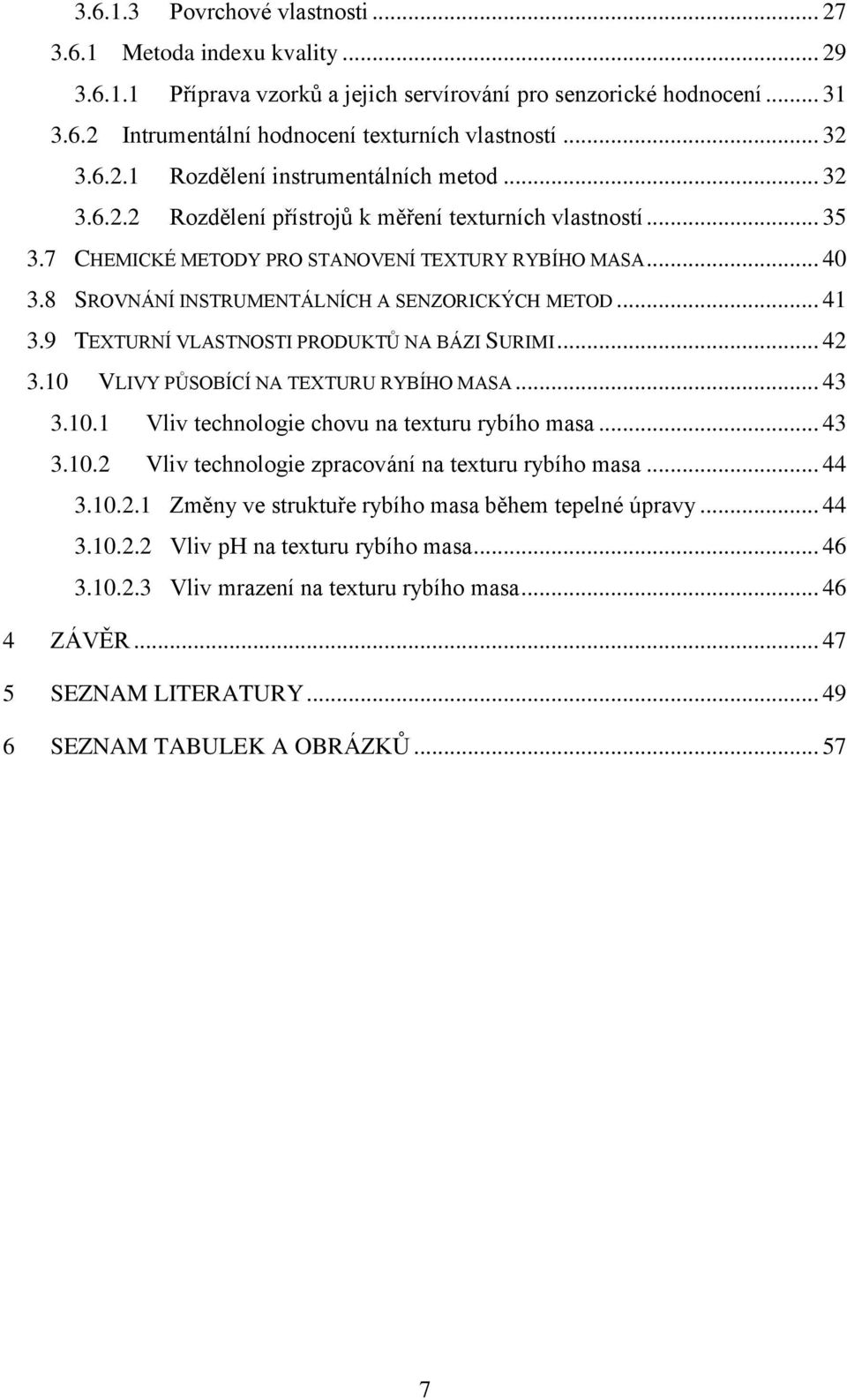 3.6.1.3 Povrchové vlastnosti ... 27
3.6.1 Metoda indexu kvality ... 29
3.6.1.1 Příprava vzorků a jejich servírování pro senzorické hodnocení ... 31
3.6.2 Intrumentální hodnocení texturních vlastností ... 32
3.6.2.1 Rozdělení instrumentálních metod ... 32
3.6.2.2 Rozdělení přístrojů k měření texturních vlastností ... 35
3.7 CHEMICKÉ METODY PRO STANOVENÍ TEXTURY RYBÍHO MASA ... 40
3.8 SROVNÁNÍ INSTRUMENTÁLNÍCH A SENZORICKÝCH METOD ... 41
3.9 TEXTURNÍ VLASTNOSTI PRODUKTŮ NA BÁZI SURIMI ... 42
3.10 VLIVY PŮSOBÍCÍ NA TEXTURU RYBÍHO MASA ... 43
3.10.1 Vliv technologie chovu na texturu rybího masa ... 43
3.10.2 Vliv technologie zpracování na texturu rybího masa ... 44
3.10.2.1 Změny ve struktuře rybího masa během tepelné úpravy ... 44
3.10.2.2 Vliv pH na texturu rybího masa ... 46
3.10.2.3 Vliv mrazení na texturu rybího masa ... 46
4 ZÁVĚR ... 47
5 SEZNAM LITERATURY ... 49
6 SEZNAM TABULEK A OBRÁZKŮ ... 57

7